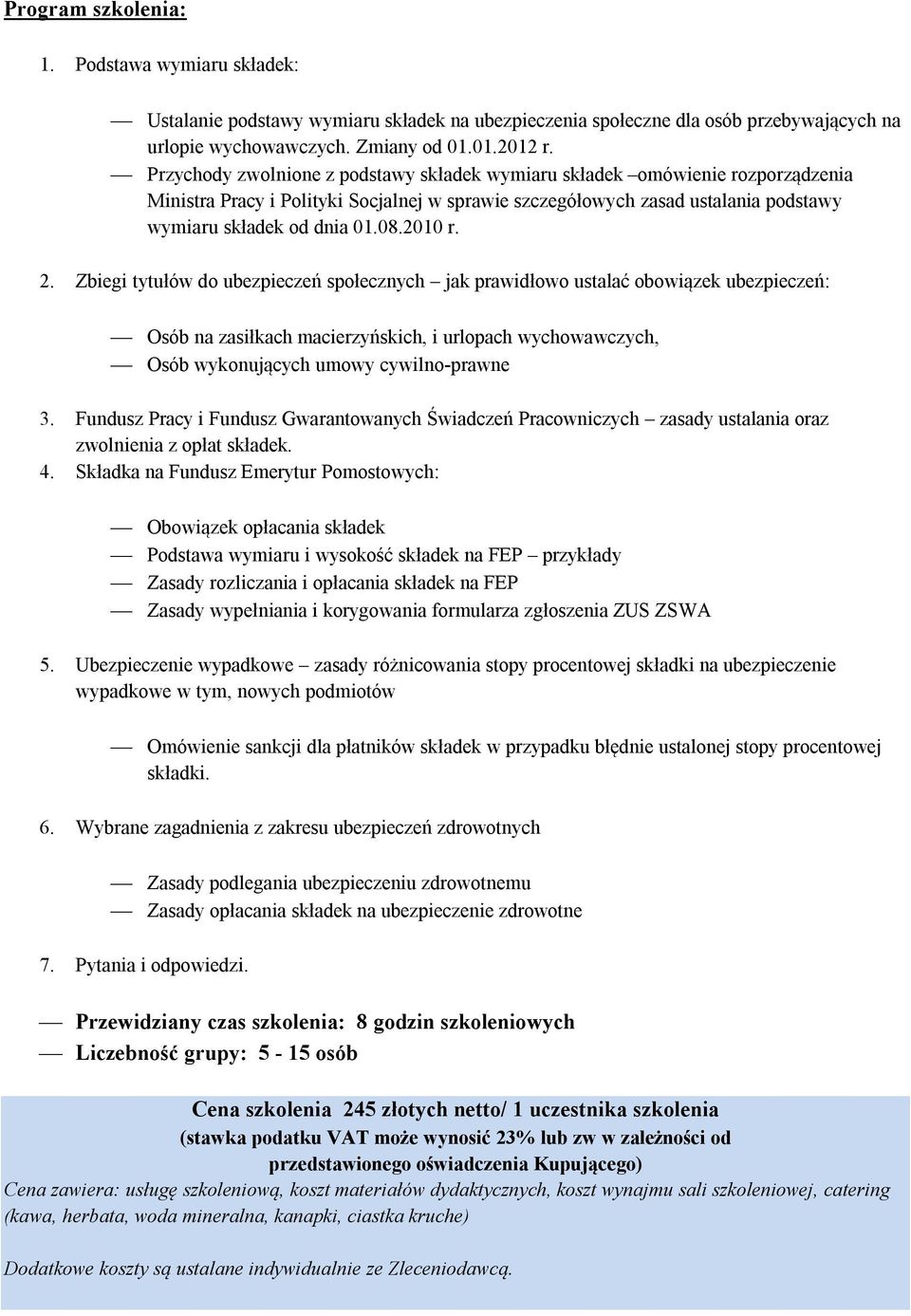 Program szkolenia:

1. Podstawa wymiaru składek:

— Ustalanie podstawy wymiaru składek na ubezpieczenia społeczne dla osób przebywających na urlopie wychowawczych. Zmiany od 01.01.2012 r.
— Przychody zwolnione z podstawy składek wymiaru składek –omówienie rozporządzenia Ministra Pracy i Polityki Socjalnej w sprawie szczegółowych zasad ustalania podstawy wymiaru składek od dnia 01.08.2010 r.

2. Zbiegi tytułów do ubezpieczeń społecznych – jak prawidłowo ustalać obowiązek ubezpieczeń:

— Osób na zasiłkach macierzyńskich, i urlopach wychowawczych,
— Osób wykonujących umowy cywilno-prawne

3. Fundusz Pracy i Fundusz Gwarantowanych Świadczeń Pracowniczych – zasady ustalania oraz zwolnienia z opłat składek.
4. Składka na Fundusz Emerytur Pomostowych:

— Obowiązek opłacania składek
— Podstawa wymiaru i wysokość składek na FEP – przykłady
— Zasady rozliczania i opłacania składek na FEP
— Zasady wypełniania i korygowania formularza zgłoszenia ZUS ZSWA

5. Ubezpieczenie wypadkowe – zasady różnicowania stopy procentowej składki na ubezpieczenie wypadkowe w tym, nowych podmiotów

— Omówienie sankcji dla płatników składek w przypadku błędnie ustalonej stopy procentowej składki.

6. Wybrane zagadnienia z zakresu ubezpieczeń zdrowotnych

— Zasady podlegania ubezpieczeniu zdrowotnemu
— Zasady opłacania składek na ubezpieczenie zdrowotne

7. Pytania i odpowiedzi.

— Przewidziany czas szkolenia: 8 godzin szkoleniowych
— Liczebność grupy: 5 - 15 osób

Cena szkolenia 245 złotych netto/ 1 uczestnika szkolenia
(stawka podatku VAT może wynosić 23% lub zw w zależności od przedstawionego oświadczenia Kupującego)
Cena zawiera: usługę szkoleniową, koszt materiałów dydaktycznych, koszt wynajmu sali szkoleniowej, catering (kawa, herbata, woda mineralna, kanapki, ciastka kruche)

Dodatkowe koszty są ustalane indywidualnie ze Zleceniodawcą.